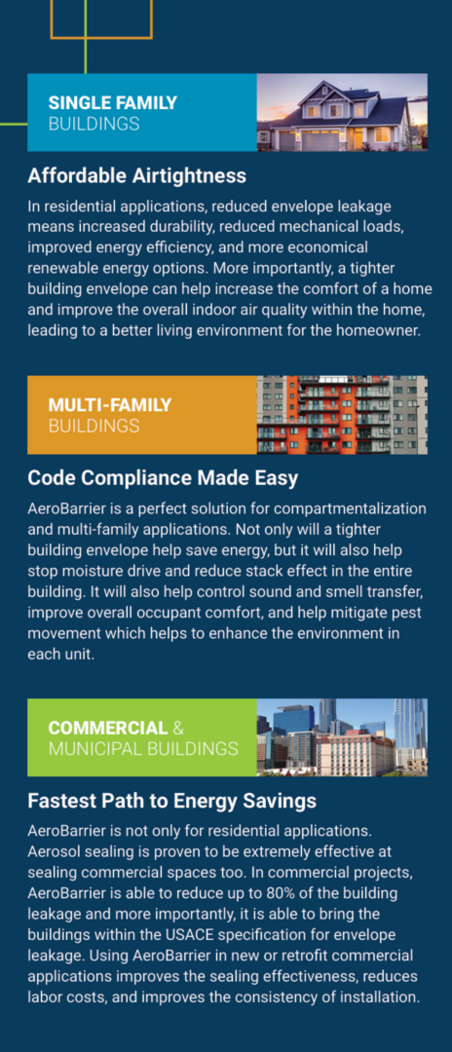 SINGLE FAMILY
BUILDINGS

Affordable Airtightness

In residential applications, reduced envelope leakage means increased durability, reduced mechanical loads, improved energy efficiency, and more economical renewable energy options. More importantly, a tighter building envelope can help increase the comfort of a home and improve the overall indoor air quality within the home, leading to a better living environment for the homeowner.

MULTI-FAMILY
BUILDINGS

Code Compliance Made Easy

AeroBarrier is a perfect solution for compartmentalization and multi-family applications. Not only will a tighter building envelope help save energy, but it will also help stop moisture drive and reduce stack effect in the entire building. It will also help control sound and smell transfer, improve overall occupant comfort, and help mitigate pest movement which helps to enhance the environment in each unit.

COMMERCIAL &
MUNICIPAL BUILDINGS

Fastest Path to Energy Savings

AeroBarrier is not only for residential applications. Aerosol sealing is proven to be extremely effective at sealing commercial spaces too. In commercial projects, AeroBarrier is able to reduce up to 80% of the building leakage and more importantly, it is able to bring the buildings within the USACE specification for envelope leakage. Using AeroBarrier in new or retrofit commercial applications improves the sealing effectiveness, reduces labor costs, and improves the consistency of installation.